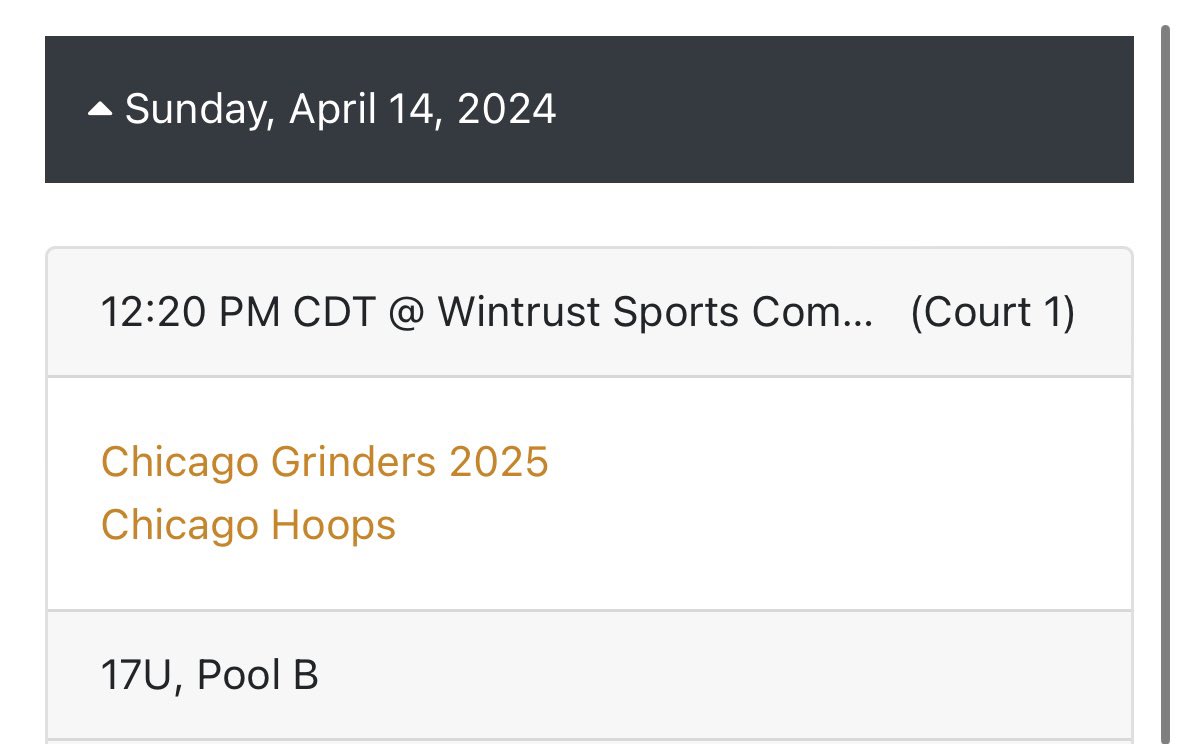 Sunday, April 14, 2024

12:20 PM CDT @ Wintrust Sports Com... (Court 1)

Chicago Grinders 2025
Chicago Hoops

17U, Pool B